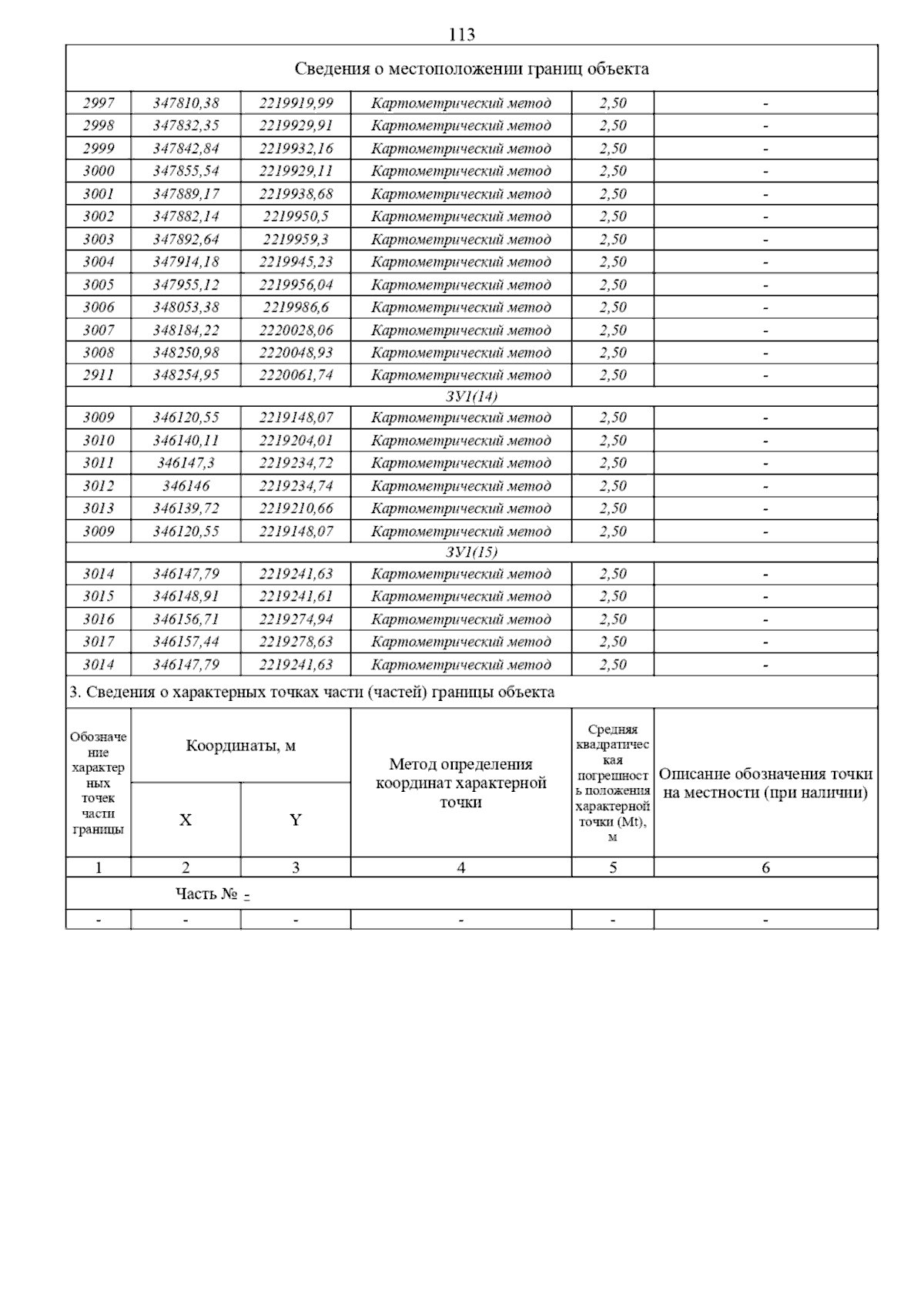 113

Сведения о местоположении границ объекта

| | | | | | |
|---|---|---|---|---|---|
| 2997 | 347810,38 | 2219919,99 | Картометрический метод | 2,50 | - |
| 2998 | 347832,35 | 2219929,91 | Картометрический метод | 2,50 | - |
| 2999 | 347842,84 | 2219932,16 | Картометрический метод | 2,50 | - |
| 3000 | 347855,54 | 2219929,11 | Картометрический метод | 2,50 | - |
| 3001 | 347889,17 | 2219938,68 | Картометрический метод | 2,50 | - |
| 3002 | 347882,14 | 2219950,5 | Картометрический метод | 2,50 | - |
| 3003 | 347892,64 | 2219959,3 | Картометрический метод | 2,50 | - |
| 3004 | 347914,18 | 2219945,23 | Картометрический метод | 2,50 | - |
| 3005 | 347955,12 | 2219956,04 | Картометрический метод | 2,50 | - |
| 3006 | 348053,38 | 2219986,6 | Картометрический метод | 2,50 | - |
| 3007 | 348184,22 | 2220028,06 | Картометрический метод | 2,50 | - |
| 3008 | 348250,98 | 2220048,93 | Картометрический метод | 2,50 | - |
| 2911 | 348254,95 | 2220061,74 | Картометрический метод | 2,50 | - |
| ЗУ1(14) | | | | | |
| 3009 | 346120,55 | 2219148,07 | Картометрический метод | 2,50 | - |
| 3010 | 346140,11 | 2219204,01 | Картометрический метод | 2,50 | - |
| 3011 | 346147,3 | 2219234,72 | Картометрический метод | 2,50 | - |
| 3012 | 346146 | 2219234,74 | Картометрический метод | 2,50 | - |
| 3013 | 346139,72 | 2219210,66 | Картометрический метод | 2,50 | - |
| 3009 | 346120,55 | 2219148,07 | Картометрический метод | 2,50 | - |
| ЗУ1(15) | | | | | |
| 3014 | 346147,79 | 2219241,63 | Картометрический метод | 2,50 | - |
| 3015 | 346148,91 | 2219241,61 | Картометрический метод | 2,50 | - |
| 3016 | 346156,71 | 2219274,94 | Картометрический метод | 2,50 | - |
| 3017 | 346157,44 | 2219278,63 | Картометрический метод | 2,50 | - |
| 3014 | 346147,79 | 2219241,63 | Картометрический метод | 2,50 | - |

3. Сведения о характерных точках части (частей) границы объекта

| Обозначение характерных точек части границы | Координаты, м X | Координаты, м Y | Метод определения координат характерной точки | Средняя квадратическая погрешность положения характерной точки (Mt), м | Описание обозначения точки на местности (при наличии) |
|---|---|---|---|---|---|
| 1 | 2 | 3 | 4 | 5 | 6 |
| Часть № - | | | | | |
| - | - | - | - | - | - |